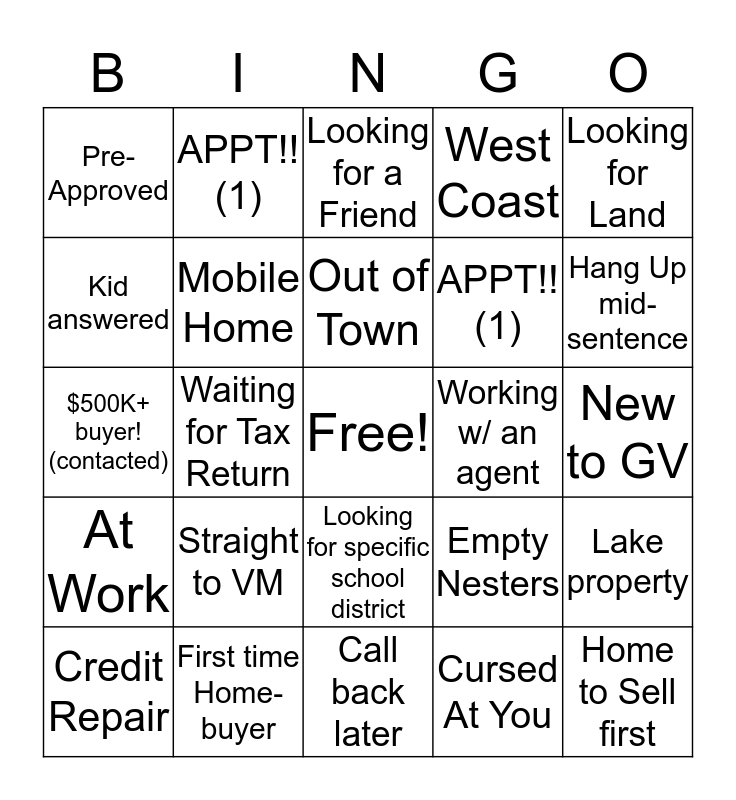 | B | I | N | G | O |
|---|---|---|---|---|
| Pre-Approved | APPT!! (1) | Looking for a Friend | West Coast | Looking for Land |
| Kid answered | Mobile Home | Out of Town | APPT!! (1) | Hang Up mid-sentence |
| \$500K+ buyer! (contacted) | Waiting for Tax Return | Free! | Working w/ an agent | New to GV |
| At Work | Straight to VM | Looking for specific school district | Empty Nesters | Lake property |
| Credit Repair | First time Home-buyer | Call back later | Cursed At You | Home to Sell first |